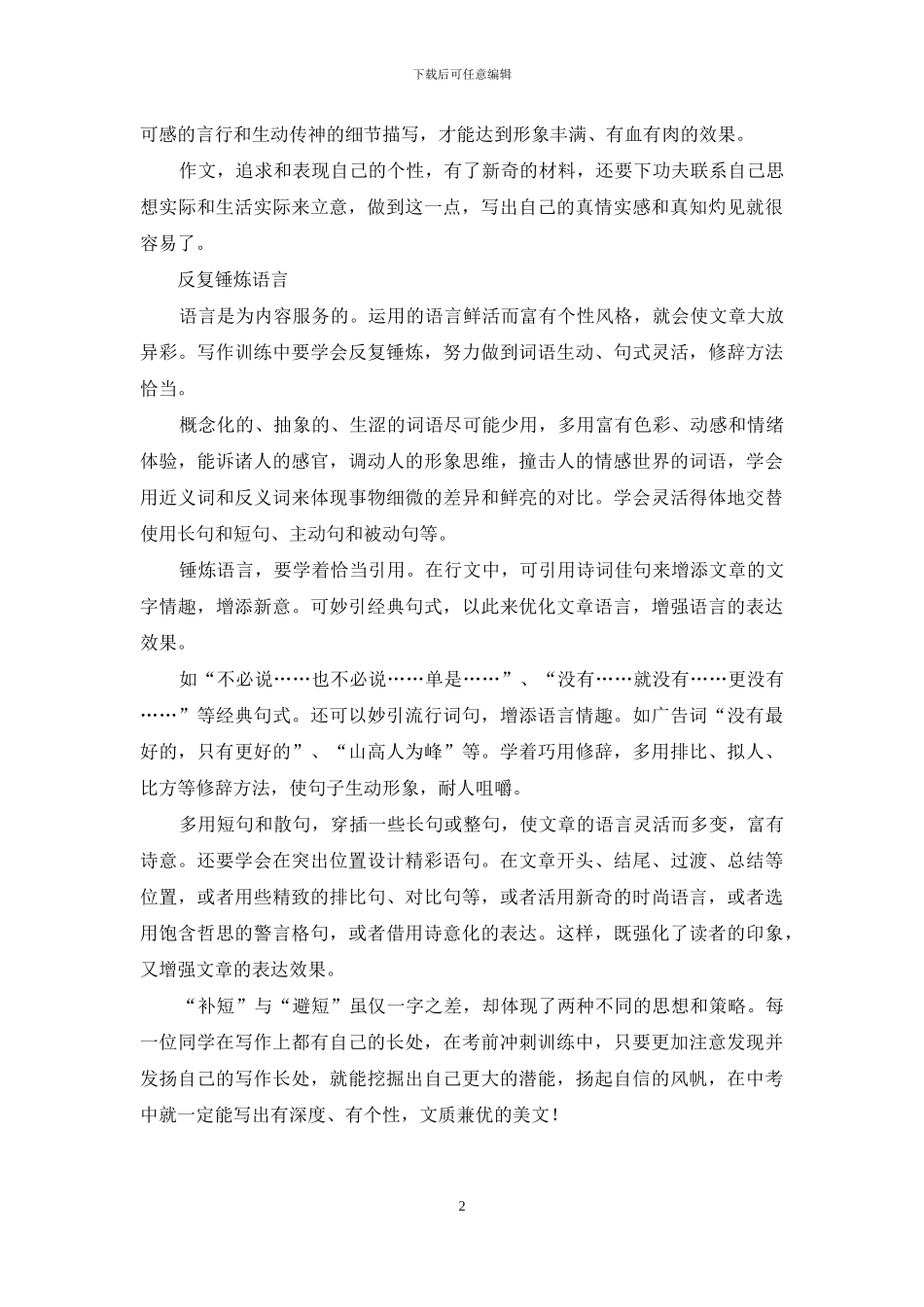 下载后可任意编辑

可感的言行和生动传神的细节描写，才能达到形象丰满、有血有肉的效果。

作文，追求和表现自己的个性，有了新奇的材料，还要下功夫联系自己思想实际和生活实际来立意，做到这一点，写出自己的真情实感和真知灼见就很容易了。

反复锤炼语言

语言是为内容服务的。运用的语言鲜活而富有个性风格，就会使文章大放异彩。写作训练中要学会反复锤炼，努力做到词语生动、句式灵活，修辞方法恰当。

概念化的、抽象的、生涩的词语尽可能少用，多用富有色彩、动感和情绪体验，能诉诸人的感官，调动人的形象思维，撞击人的情感世界的词语，学会用近义词和反义词来体现事物细微的差异和鲜亮的对比。学会灵活得体地交替使用长句和短句、主动句和被动句等。

锤炼语言，要学着恰当引用。在行文中，可引用诗词佳句来增添文章的文字情趣，增添新意。可妙引经典句式，以此来优化文章语言，增强语言的表达效果。

如“不必说……也不必说……单是……”、“没有……就没有……更没有……”等经典句式。还可以妙引流行词句，增添语言情趣。如广告词“没有最好的，只有更好的”、“山高人为峰”等。学着巧用修辞，多用排比、拟人、比方等修辞方法，使句子生动形象，耐人咀嚼。

多用短句和散句，穿插一些长句或整句，使文章的语言灵活而多变，富有诗意。还要学会在突出位置设计精彩语句。在文章开头、结尾、过渡、总结等位置，或者用些精致的排比句、对比句等，或者活用新奇的时尚语言，或者选用饱含哲思的警言格句，或者借用诗意化的表达。这样，既强化了读者的印象，又增强文章的表达效果。

“补短”与“避短”虽仅一字之差，却体现了两种不同的思想和策略。每一位同学在写作上都有自己的长处，在考前冲刺训练中，只要更加注意发现并发扬自己的写作长处，就能挖掘出自己更大的潜能，扬起自信的风帆，在中考中就一定能写出有深度、有个性，文质兼优的美文！

2